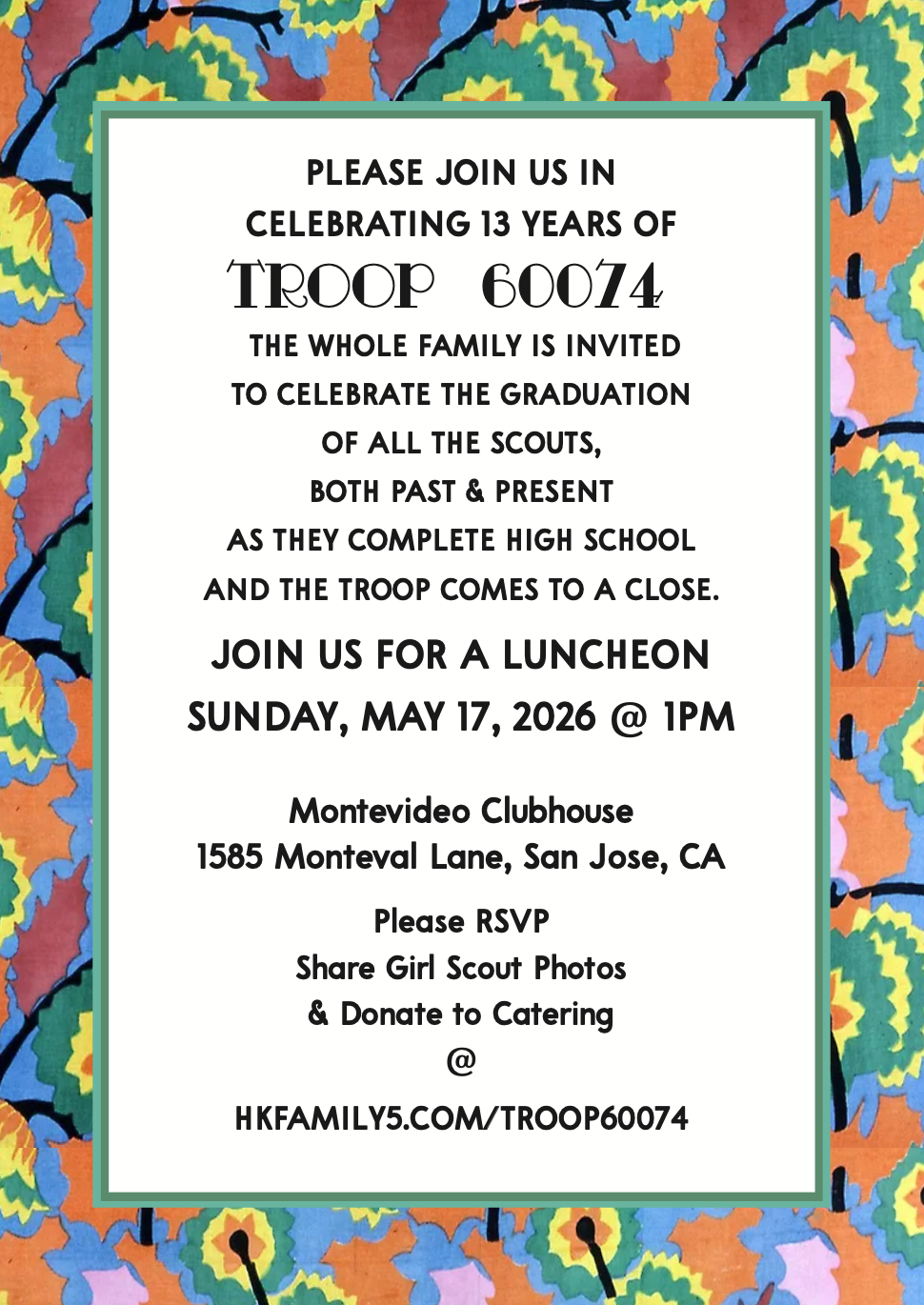 PLEASE JOIN US IN
CELEBRATING 13 YEARS OF
TROOP 60074

THE WHOLE FAMILY IS INVITED
TO CELEBRATE THE GRADUATION
OF ALL THE SCOUTS,
BOTH PAST & PRESENT
AS THEY COMPLETE HIGH SCHOOL
AND THE TROOP COMES TO A CLOSE.

JOIN US FOR A LUNCHEON
SUNDAY, MAY 17, 2026 @ 1PM

Montevideo Clubhouse
1585 Monteval Lane, San Jose, CA

Please RSVP
Share Girl Scout Photos
& Donate to Catering
@
HKFAMILY5.COM/TROOP60074